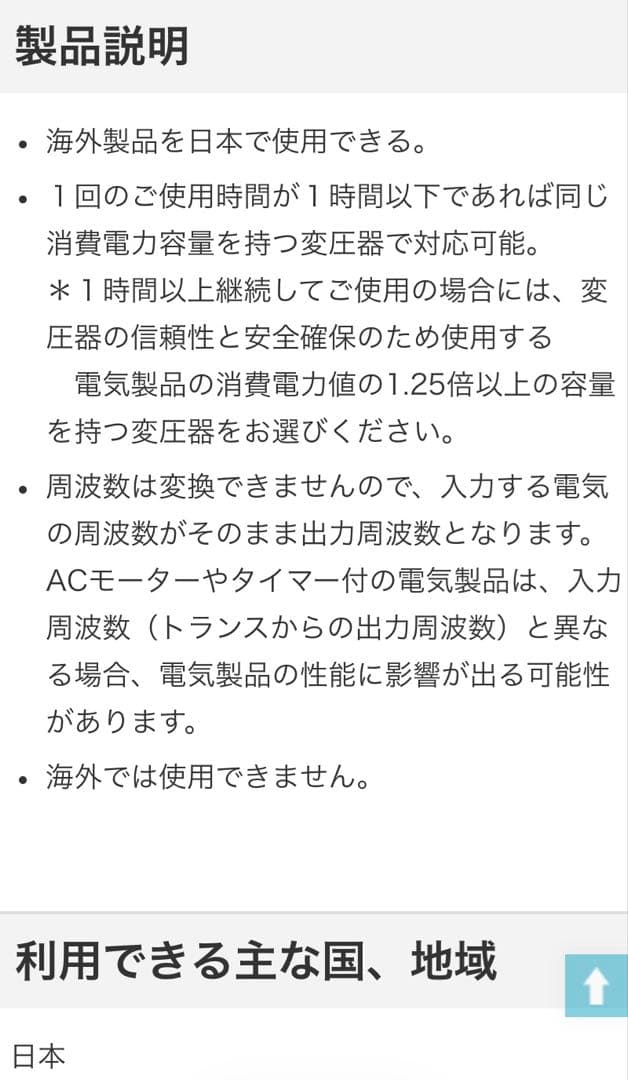 製品説明

• 海外製品を日本で使用できる。

• １回のご使用時間が１時間以下であれば同じ消費電力容量を持つ変圧器で対応可能。
＊１時間以上継続してご使用の場合には、変圧器の信頼性と安全確保のため使用する
　電気製品の消費電力値の1.25倍以上の容量を持つ変圧器をお選びください。

• 周波数は変換できませんので、入力する電気の周波数がそのまま出力周波数となります。ACモーターやタイマー付の電気製品は、入力周波数（トランスからの出力周波数）と異なる場合、電気製品の性能に影響が出る可能性があります。

• 海外では使用できません。

利用できる主な国、地域

日本